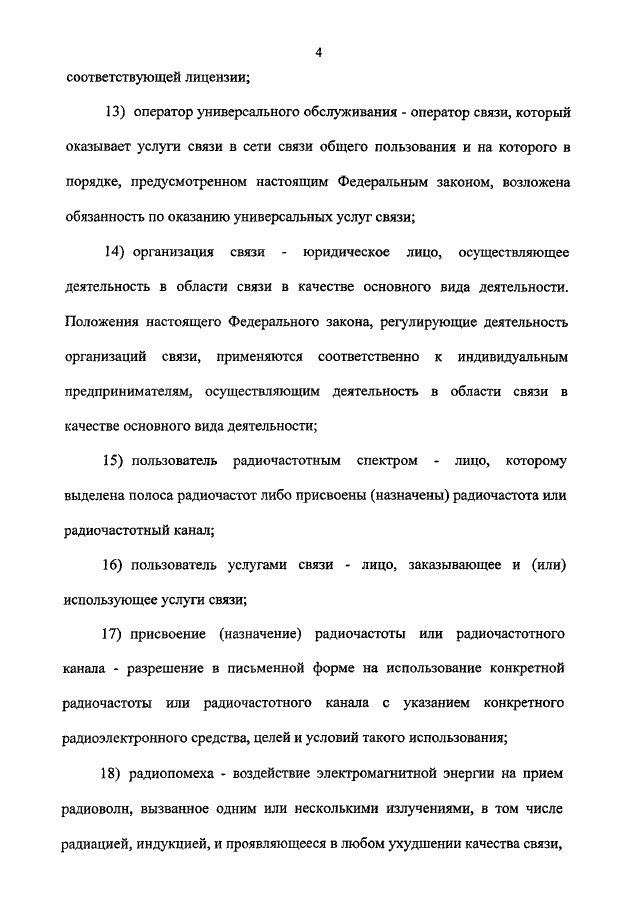 4

соответствующей лицензии;

13) оператор универсального обслуживания - оператор связи, который оказывает услуги связи в сети связи общего пользования и на которого в порядке, предусмотренном настоящим Федеральным законом, возложена обязанность по оказанию универсальных услуг связи;

14) организация связи - юридическое лицо, осуществляющее деятельность в области связи в качестве основного вида деятельности. Положения настоящего Федерального закона, регулирующие деятельность организаций связи, применяются соответственно к индивидуальным предпринимателям, осуществляющим деятельность в области связи в качестве основного вида деятельности;

15) пользователь радиочастотным спектром - лицо, которому выделена полоса радиочастот либо присвоены (назначены) радиочастота или радиочастотный канал;

16) пользователь услугами связи - лицо, заказывающее и (или) использующее услуги связи;

17) присвоение (назначение) радиочастоты или радиочастотного канала - разрешение в письменной форме на использование конкретной радиочастоты или радиочастотного канала с указанием конкретного радиоэлектронного средства, целей и условий такого использования;

18) радиопомеха - воздействие электромагнитной энергии на прием радиоволн, вызванное одним или несколькими излучениями, в том числе радиацией, индукцией, и проявляющееся в любом ухудшении качества связи,